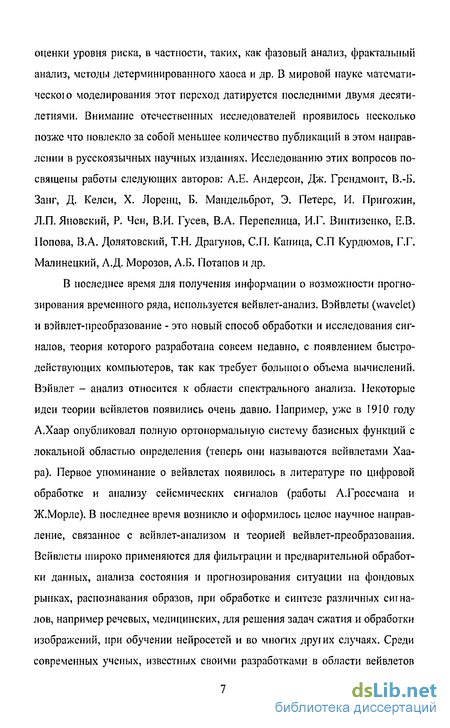 оценки уровня риска, в частности, таких, как фазовый анализ, фрактальный анализ, методы детерминированного хаоса и др. В мировой науке математического моделирования этот переход датируется последними двумя десятилетиями. Внимание отечественных исследователей проявилось несколько позже что повлекло за собой меньшее количество публикаций в этом направлении в русскоязычных научных изданиях. Исследованию этих вопросов посвящены работы следующих авторов: А.Е. Андерсон, Дж. Грендмонт, В.-Б. Занг, Д. Келси, Х. Лоренц, Б. Мандельброт, Э. Петерс, И. Пригожин, Л.П. Яновский, Р. Чен, В.И. Гусев, В.А. Перепелица, И.Г. Винтизенко, Е.В. Попова, В.А. Долятовский, Т.Н. Драгунов, С.П. Капица, С.П Курдюмов, Г.Г. Малинецкий, А.Д. Морозов, А.Б. Потапов и др.

В последнее время для получения информации о возможности прогнозирования временного ряда, используется вейвлет-анализ. Вэйвлеты (wavelet) и вэйвлет-преобразование - это новый способ обработки и исследования сигналов, теория которого разработана совсем недавно, с появлением быстродействующих компьютеров, так как требует большого объема вычислений. Вэйвлет – анализ относится к области спектрального анализа. Некоторые идеи теории вейвлетов появились очень давно. Например, уже в 1910 году А.Хаар опубликовал полную ортонормальную систему базисных функций с локальной областью определения (теперь они называются вейвлетами Хаара). Первое упоминание о вейвлетах появилось в литературе по цифровой обработке и анализу сейсмических сигналов (работы А.Гроссмана и Ж.Морле). В последнее время возникло и оформилось целое научное направление, связанное с вейвлет-анализом и теорией вейвлет-преобразования. Вейвлеты широко применяются для фильтрации и предварительной обработки данных, анализа состояния и прогнозирования ситуации на фондовых рынках, распознавания образов, при обработке и синтезе различных сигналов, например речевых, медицинских, для решения задач сжатия и обработки изображений, при обучении нейросетей и во многих других случаях. Среди современных ученых, известных своими разработками в области вейвлетов

7

dsLib.net
библиотека диссертаций